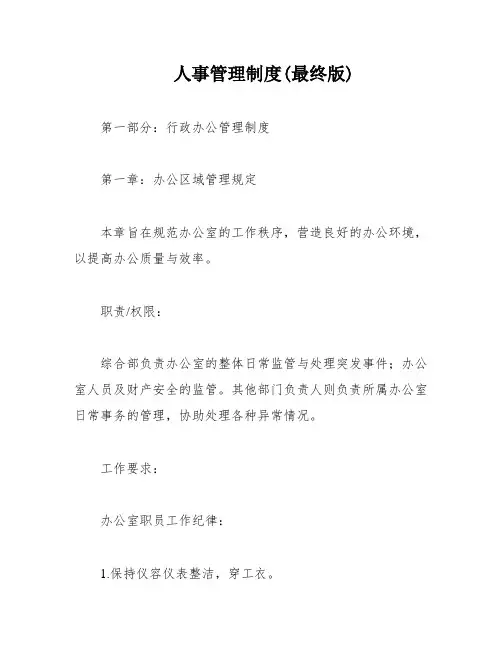 人事管理制度(最终版)

第一部分：行政办公管理制度

第一章：办公区域管理规定

本章旨在规范办公室的工作秩序，营造良好的办公环境，以提高办公质量与效率。

职责/权限：

综合部负责办公室的整体日常监管与处理突发事件；办公室人员及财产安全的监管。其他部门负责人则负责所属办公室日常事务的管理，协助处理各种异常情况。

工作要求：

办公室职员工作纪律：

1.保持仪容仪表整洁，穿工衣。